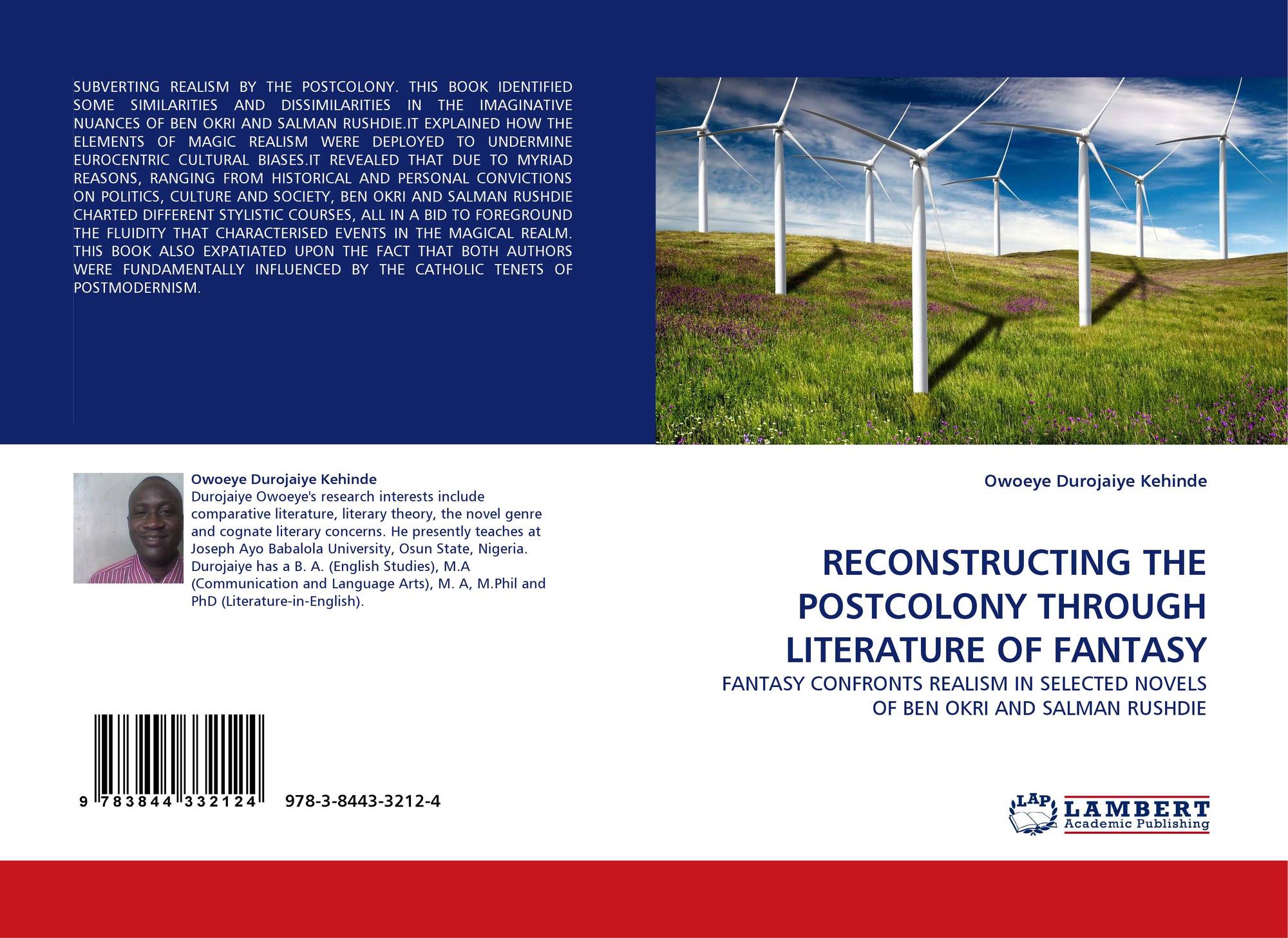 SUBVERTING REALISM BY THE POSTCOLONY. THIS BOOK IDENTIFIED SOME SIMILARITIES AND DISSIMILARITIES IN THE IMAGINATIVE NUANCES OF BEN OKRI AND SALMAN RUSHDIE.IT EXPLAINED HOW THE ELEMENTS OF MAGIC REALISM WERE DEPLOYED TO UNDERMINE EUROCENTRIC CULTURAL BIASES.IT REVEALED THAT DUE TO MYRIAD REASONS, RANGING FROM HISTORICAL AND PERSONAL CONVICTIONS ON POLITICS, CULTURE AND SOCIETY, BEN OKRI AND SALMAN RUSHDIE CHARTED DIFFERENT STYLISTIC COURSES, ALL IN A BID TO FOREGROUND THE FLUIDITY THAT CHARACTERISED EVENTS IN THE MAGICAL REALM. THIS BOOK ALSO EXPATIATED UPON THE FACT THAT BOTH AUTHORS WERE FUNDAMENTALLY INFLUENCED BY THE CATHOLIC TENETS OF POSTMODERNISM.

Owoeye Durojaiye Kehinde
Durojaiye Owoeye's research interests include comparative literature, literary theory, the novel genre and cognate literary concerns. He presently teaches at Joseph Ayo Babalola University, Osun State, Nigeria. Durojaiye has a B. A. (English Studies), M.A (Communication and Language Arts), M. A, M.Phil and PhD (Literature-in-English).

9 783844 332124 978-3-8443-3212-4

Owoeye Durojaiye Kehinde

RECONSTRUCTING THE POSTCOLONY THROUGH LITERATURE OF FANTASY

FANTASY CONFRONTS REALISM IN SELECTED NOVELS OF BEN OKRI AND SALMAN RUSHDIE

LAP LAMBERT Academic Publishing